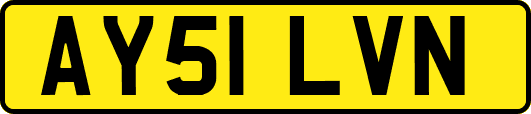 AY51 LVN